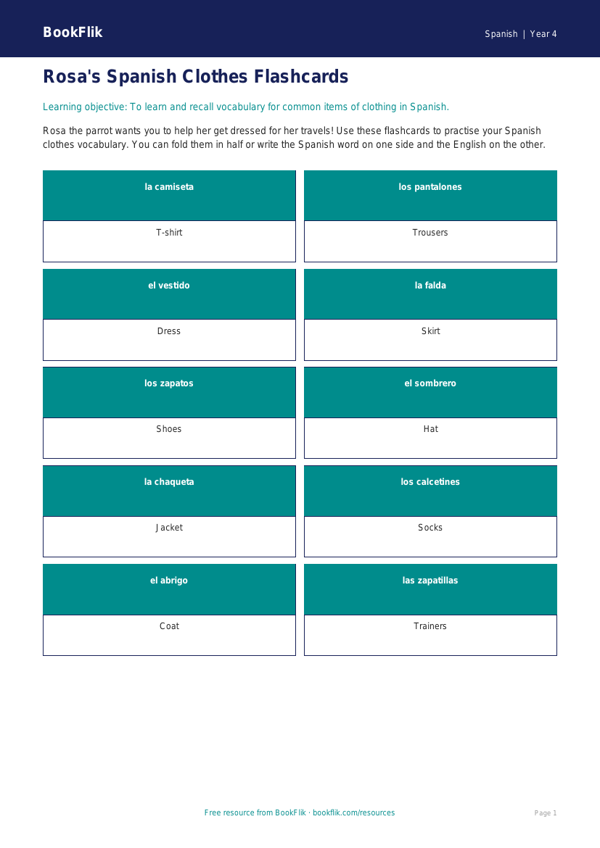 BookFlik

Spanish | Year 4

Rosa's Spanish Clothes Flashcards

Learning objective: To learn and recall vocabulary for common items of clothing in Spanish.

Rosa the parrot wants you to help her get dressed for her travels! Use these flashcards to practise your Spanish clothes vocabulary. You can fold them in half or write the Spanish word on one side and the English on the other.

la camiseta

T-shirt

los pantalones

Trousers

el vestido

Dress

la falda

Skirt

los zapatos

Shoes

el sombrero

Hat

la chaqueta

Jacket

los calcetines

Socks

el abrigo

Coat

las zapatillas

Trainers

Free resource from BookFlik · bookflik.com/resources

Page 1